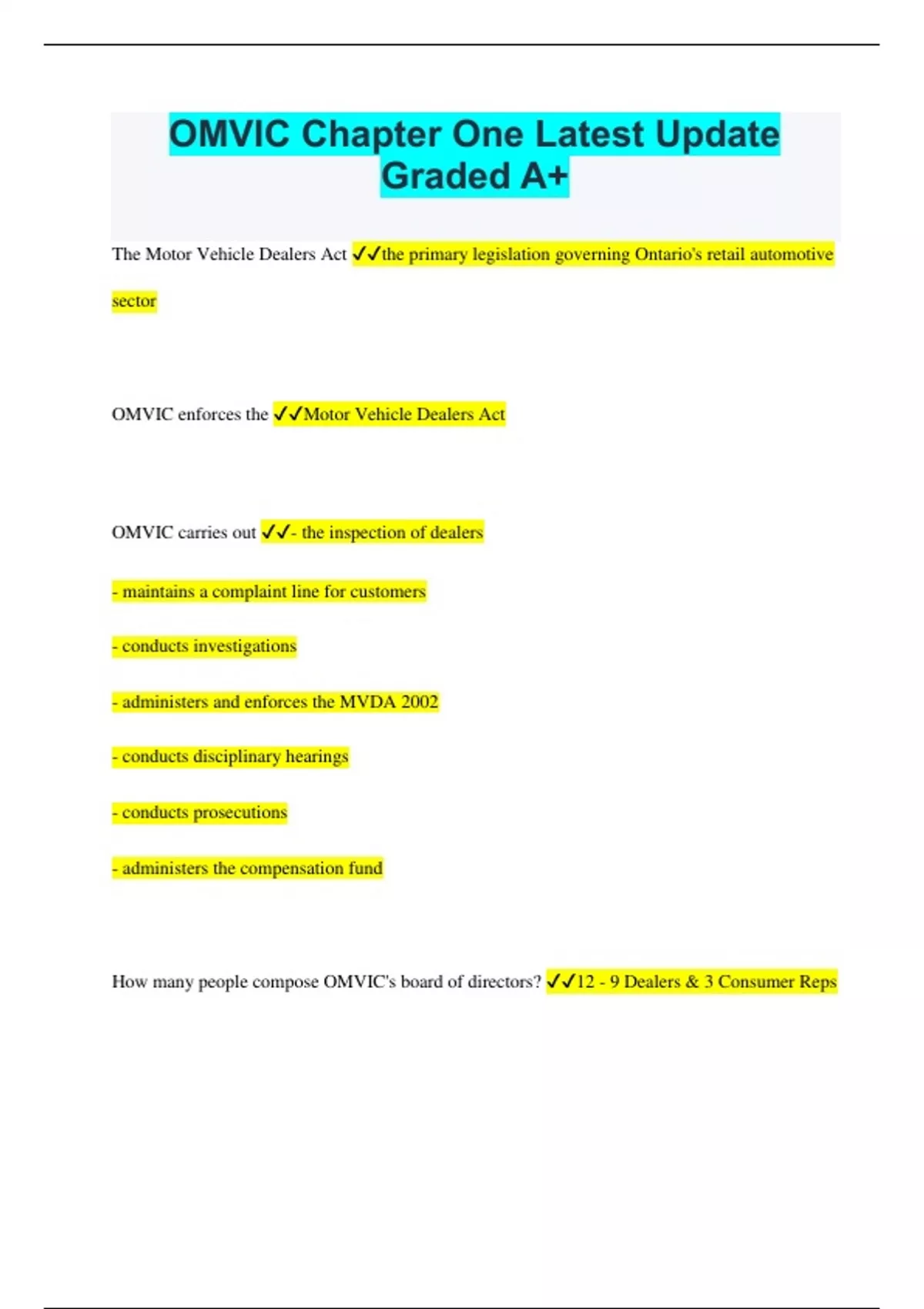 OMVIC Chapter One Latest Update Graded A+

The Motor Vehicle Dealers Act ✓✓the primary legislation governing Ontario's retail automotive sector

OMVIC enforces the ✓✓Motor Vehicle Dealers Act

OMVIC carries out ✓✓- the inspection of dealers

- maintains a complaint line for customers

- conducts investigations

- administers and enforces the MVDA 2002

- conducts disciplinary hearings

- conducts prosecutions

- administers the compensation fund

How many people compose OMVIC's board of directors? ✓✓12 - 9 Dealers & 3 Consumer Reps